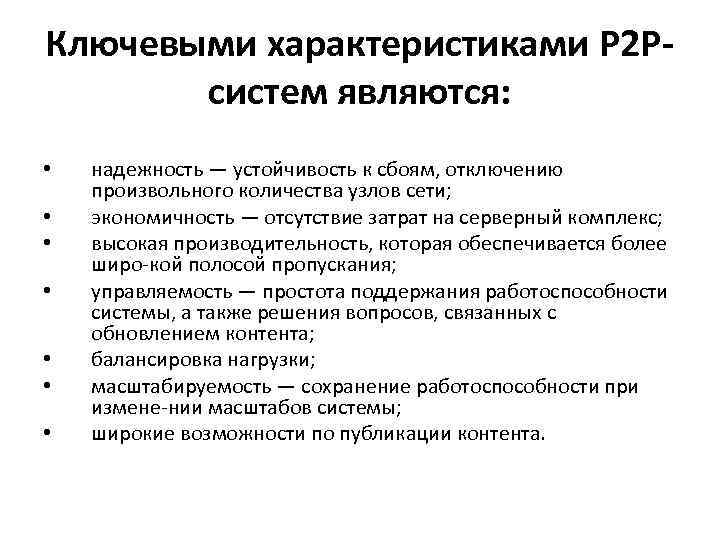 Ключевыми характеристиками P2P-систем являются:

• надежность — устойчивость к сбоям, отключению произвольного количества узлов сети;
• экономичность — отсутствие затрат на серверный комплекс;
• высокая производительность, которая обеспечивается более широ-кой полосой пропускания;
• управляемость — простота поддержания работоспособности системы, а также решения вопросов, связанных с обновлением контента;
• балансировка нагрузки;
• масштабируемость — сохранение работоспособности при измене-нии масштабов системы;
• широкие возможности по публикации контента.